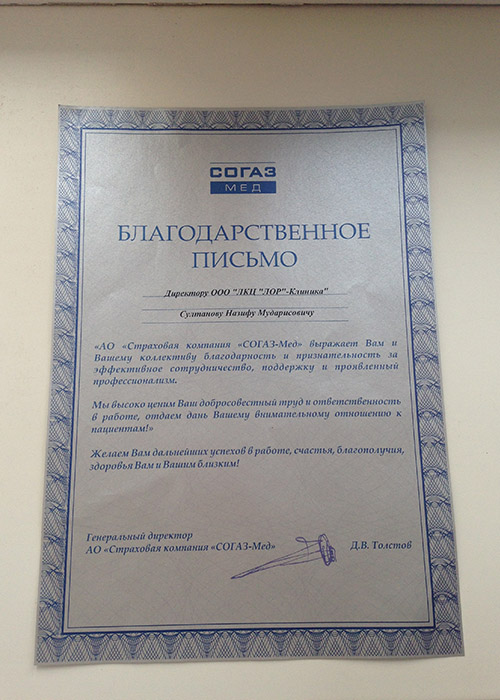 СОГАЗ
МЕД

БЛАГОДАРСТВЕННОЕ ПИСЬМО

Директору ООО "ЛКЦ "ЛОР"-Клиника"

Султанову Назифу Мударисовичу

«АО «Страховая компания «СОГАЗ-Мед» выражает Вам и Вашему коллективу благодарность и признательность за эффективное сотрудничество, поддержку и проявленный профессионализм.

Мы высоко ценим Ваш добросовестный труд и ответственность в работе, отдаем дань Вашему внимательному отношению к пациентам!»

Желаем Вам дальнейших успехов в работе, счастья, благополучия, здоровья Вам и Вашим близким!

Генеральный директор
АО «Страховая компания «СОГАЗ-Мед»

Д.В. Толстов